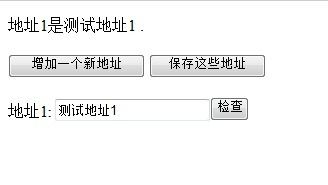 地址1是测试地址1 .

增加一个新地址 保存这些地址

地址1: 测试地址1 检查